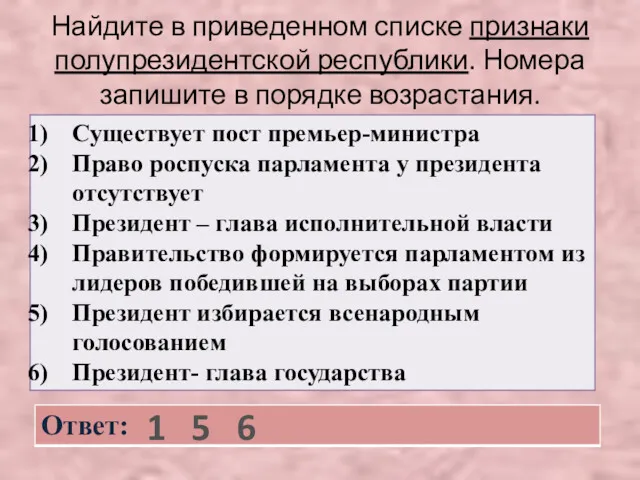 Найдите в приведенном списке признаки полупрезидентской республики. Номера запишите в порядке возрастания.

1) Существует пост премьер-министра
2) Право роспуска парламента у президента отсутствует
3) Президент – глава исполнительной власти
4) Правительство формируется парламентом из лидеров победившей на выборах партии
5) Президент избирается всенародным голосованием
6) Президент- глава государства

Ответ: 1 5 6